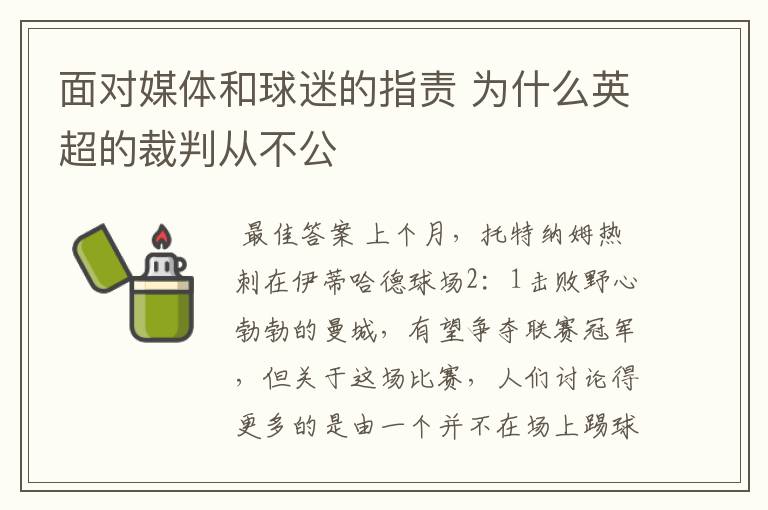 面对媒体和球迷的指责 为什么英超的裁判从不公

最佳答案 上个月，托特纳姆热刺在伊蒂哈德球场2：1击败野心勃勃的曼城，有望争夺联赛冠军，但关于这场比赛，人们讨论得更多的是由一个并不在场上踢球